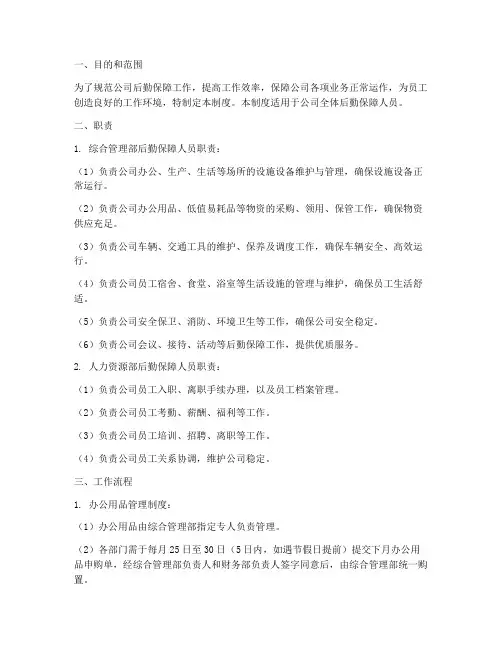 一、目的和范围

为了规范公司后勤保障工作，提高工作效率，保障公司各项业务正常运作，为员工创造良好的工作环境，特制定本制度。本制度适用于公司全体后勤保障人员。

二、职责

1. 综合管理部后勤保障人员职责：

（1）负责公司办公、生产、生活等场所的设施设备维护与管理，确保设施设备正常运行。

（2）负责公司办公用品、低值易耗品等物资的采购、领用、保管工作，确保物资供应充足。

（3）负责公司车辆、交通工具的维护、保养及调度工作，确保车辆安全、高效运行。

（4）负责公司员工宿舍、食堂、浴室等生活设施的管理与维护，确保员工生活舒适。

（5）负责公司安全保卫、消防、环境卫生等工作，确保公司安全稳定。

（6）负责公司会议、接待、活动等后勤保障工作，提供优质服务。

2. 人力资源部后勤保障人员职责：

（1）负责公司员工入职、离职手续办理，以及员工档案管理。

（2）负责公司员工考勤、薪酬、福利等工作。

（3）负责公司员工培训、招聘、离职等工作。

（4）负责公司员工关系协调，维护公司稳定。

三、工作流程

1. 办公用品管理制度：

（1）办公用品由综合管理部指定专人负责管理。

（2）各部门需于每月25日至30日（5日内，如遇节假日提前）提交下月办公用品申购单，经综合管理部负责人和财务部负责人签字同意后，由综合管理部统一购置。